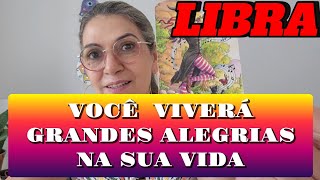 LIBRA

VOCÊ VIVERÁ GRANDES ALEGRIAS NA SUA VIDA